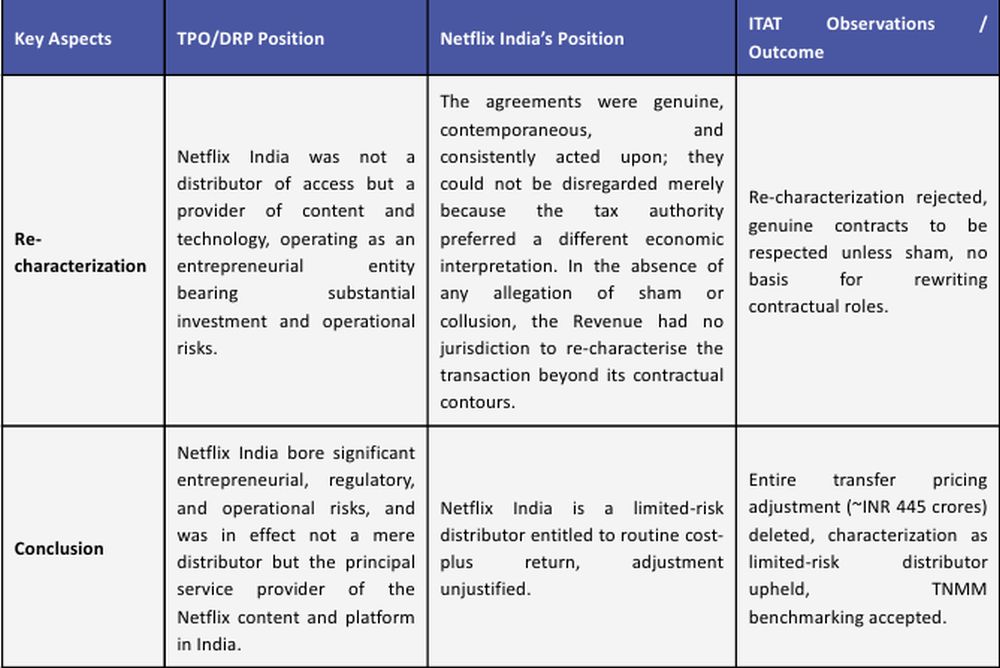 | Key Aspects | TPO/DRP Position | Netflix India's Position | ITAT Observations / Outcome |
|---|---|---|---|
| Re-characterization | Netflix India was not a distributor of access but a provider of content and technology, operating as an entrepreneurial entity bearing substantial investment and operational risks. | The agreements were genuine, contemporaneous, and consistently acted upon; they could not be disregarded merely because the tax authority preferred a different economic interpretation. In the absence of any allegation of sham or collusion, the Revenue had no jurisdiction to re-characterise the transaction beyond its contractual contours. | Re-characterization rejected, genuine contracts to be respected unless sham, no basis for rewriting contractual roles. |
| Conclusion | Netflix India bore significant entrepreneurial, regulatory, and operational risks, and was in effect not a mere distributor but the principal service provider of the Netflix content and platform in India. | Netflix India is a limited-risk distributor entitled to routine cost-plus return, adjustment unjustified. | Entire transfer pricing adjustment (~INR 445 crores) deleted, characterization as limited-risk distributor upheld, TNMM benchmarking accepted. |